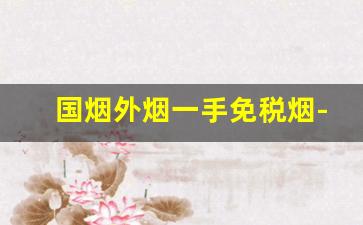 国烟外烟一手免税烟-